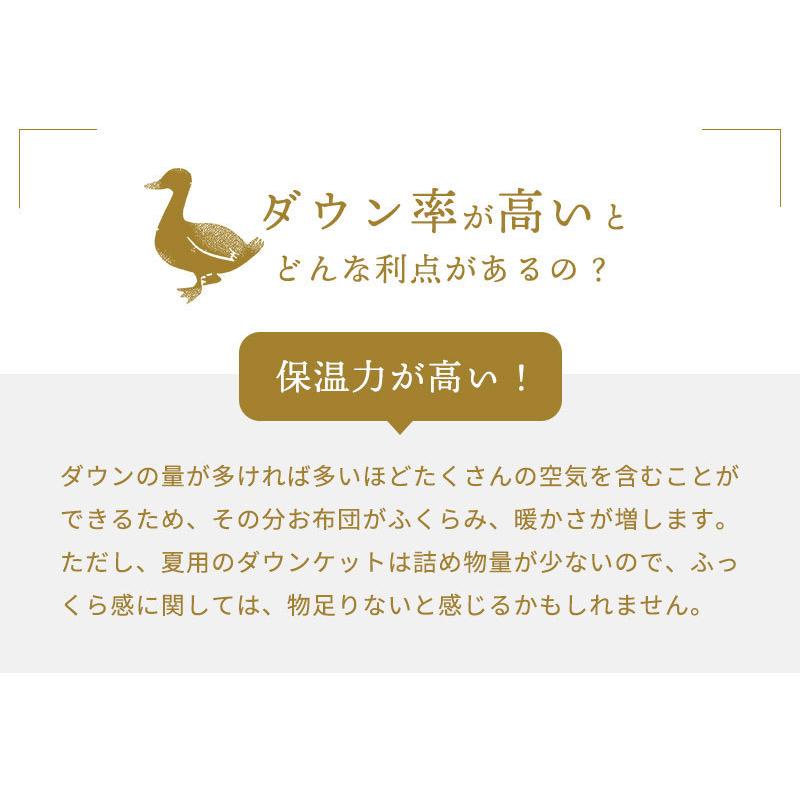 ダウン率が高いと
どんな利点があるの？

保温力が高い！

ダウンの量が多ければ多いほどたくさんの空気を含むことができるため、その分お布団がふくらみ、暖かさが増します。ただし、夏用のダウンケットは詰め物量が少ないので、ふっくら感に関しては、物足りないと感じるかもしれません。